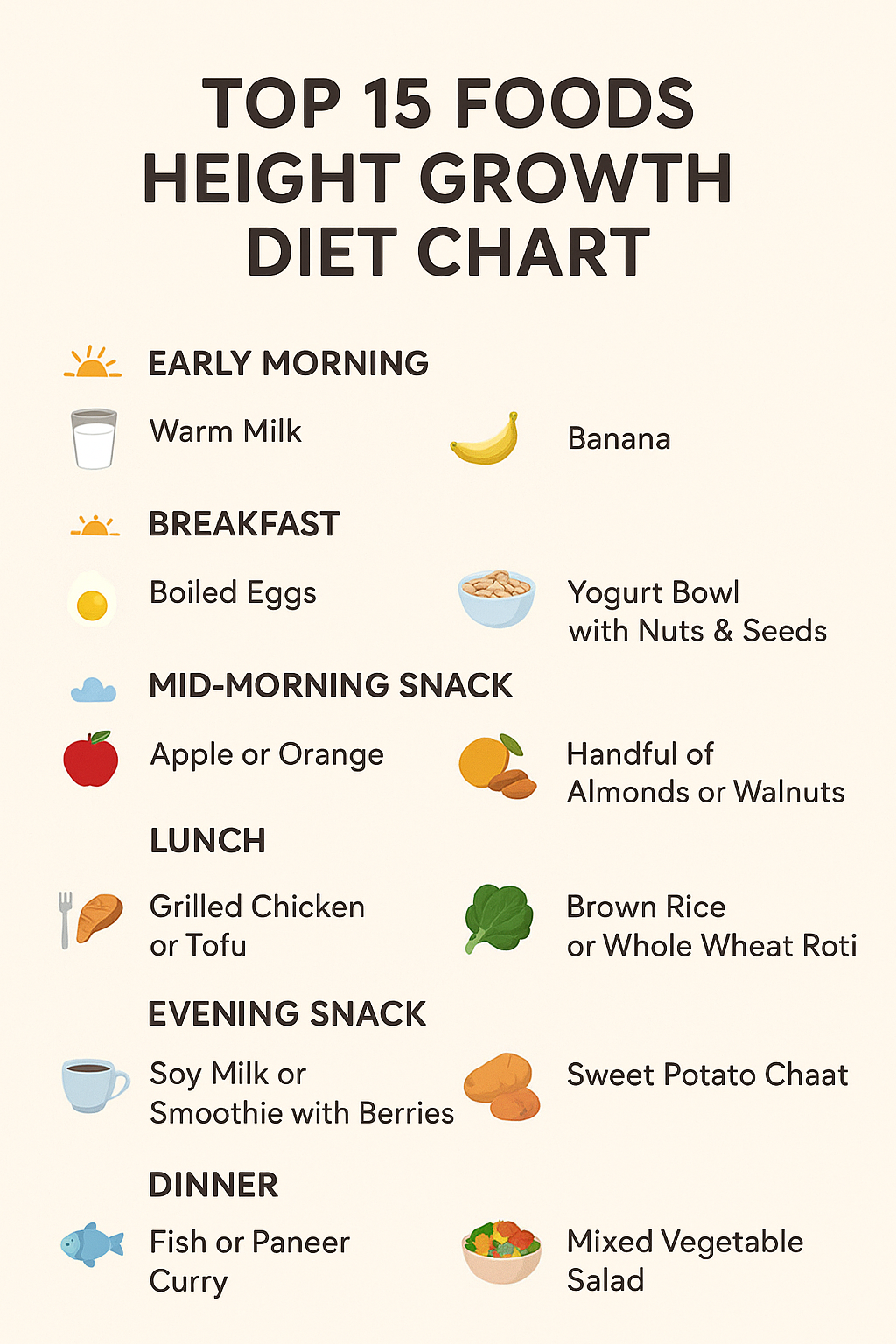 TOP 15 FOODS
HEIGHT GROWTH
DIET CHART

EARLY MORNING

Warm Milk

Banana

BREAKFAST

Boiled Eggs

Yogurt Bowl with Nuts & Seeds

MID-MORNING SNACK

Apple or Orange

Handful of Almonds or Walnuts

LUNCH

Grilled Chicken or Tofu

Brown Rice or Whole Wheat Roti

EVENING SNACK

Soy Milk or Smoothie with Berries

Sweet Potato Chaat

DINNER

Fish or Paneer Curry

Mixed Vegetable Salad